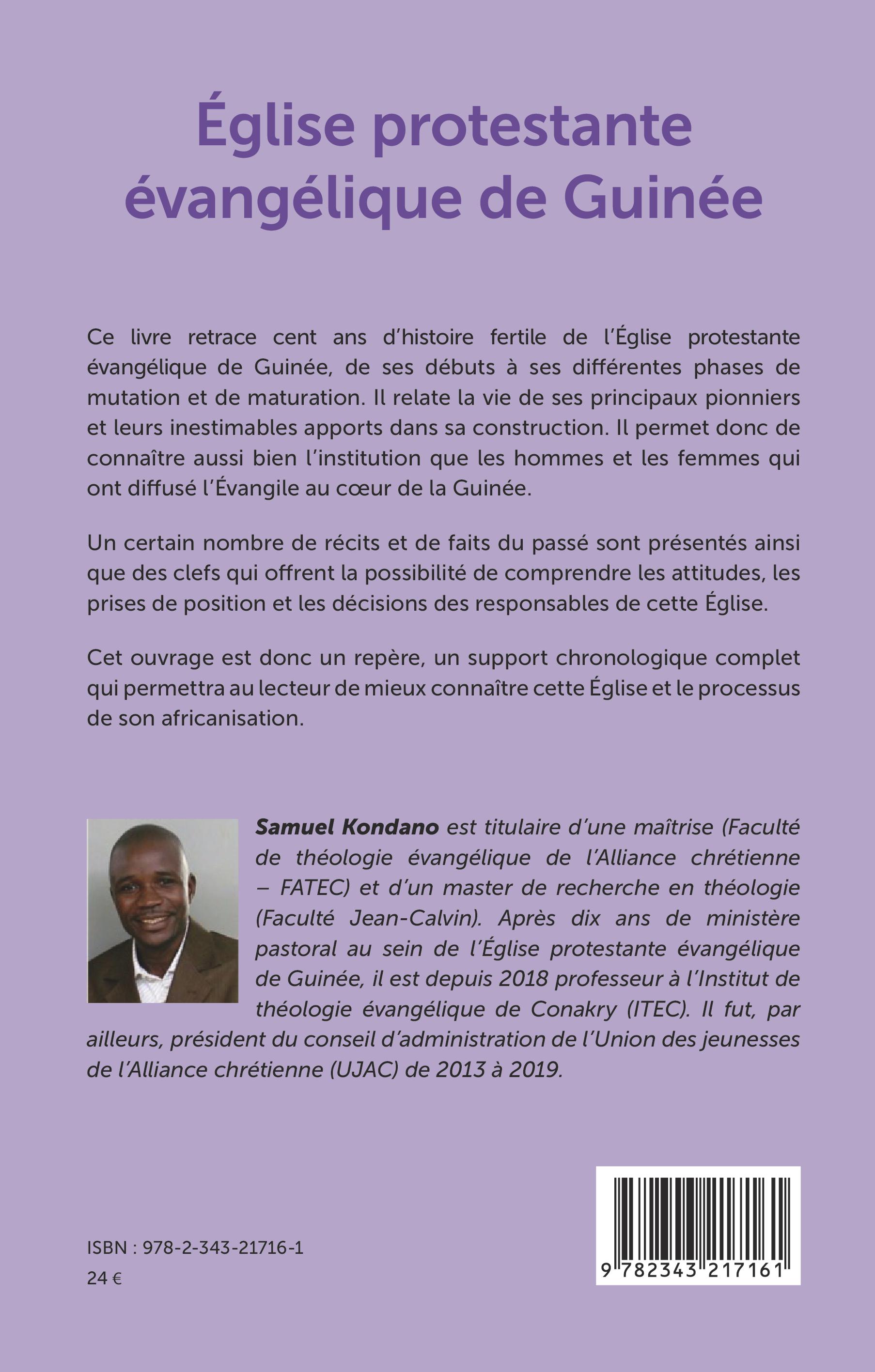 Église protestante évangélique de Guinée

Ce livre retrace cent ans d'histoire fertile de l'Église protestante évangélique de Guinée, de ses débuts à ses différentes phases de mutation et de maturation. Il relate la vie de ses principaux pionniers et leurs inestimables apports dans sa construction. Il permet donc de connaître aussi bien l'institution que les hommes et les femmes qui ont diffusé l'Évangile au cœur de la Guinée.

Un certain nombre de récits et de faits du passé sont présentés ainsi que des clefs qui offrent la possibilité de comprendre les attitudes, les prises de position et les décisions des responsables de cette Église.

Cet ouvrage est donc un repère, un support chronologique complet qui permettra au lecteur de mieux connaître cette Église et le processus de son africanisation.

Samuel Kondano est titulaire d'une maîtrise (Faculté de théologie évangélique de l'Alliance chrétienne – FATEC) et d'un master de recherche en théologie (Faculté Jean-Calvin). Après dix ans de ministère pastoral au sein de l'Église protestante évangélique de Guinée, il est depuis 2018 professeur à l'Institut de théologie évangélique de Conakry (ITEC). Il fut, par ailleurs, président du conseil d'administration de l'Union des jeunesses de l'Alliance chrétienne (UJAC) de 2013 à 2019.

ISBN : 978-2-343-21716-1
24 €

9 782343 217161